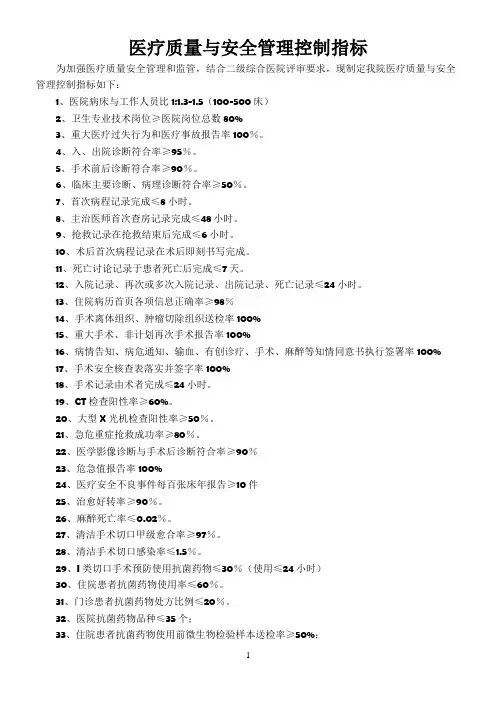 医疗质量与安全管理控制指标

为加强医疗质量安全管理和监管，结合二级综合医院评审要求，现制定我院医疗质量与安全管理控制指标如下：

1、医院病床与工作人员比 1:1.3-1.5（100-500 床）
2、卫生专业技术岗位≥医院岗位总数 80%
3、重大医疗过失行为和医疗事故报告率 100%。
4、入、出院诊断符合率≥95%。
5、手术前后诊断符合率≥90%。
6、临床主要诊断、病理诊断符合率≥50%。
7、首次病程记录完成≤8 小时。
8、主治医师首次查房记录完成≤48 小时。
9、抢救记录在抢救结束后完成≤6 小时。
10、术后首次病程记录在术后即刻书写完成。
11、死亡讨论记录于患者死亡后完成≤7 天。
12、入院记录、再次或多次入院记录、出院记录、死亡记录≤24 小时。
13、住院病历首页各项信息正确率≥98%
14、手术离体组织、肿瘤切除组织送检率 100%
15、重大手术、非计划再次手术报告率 100%
16、病情告知、病危通知、输血、有创诊疗、手术、麻醉等知情同意书执行签署率 100%
17、手术安全核查表落实并签字率 100%
18、手术记录由术者完成≤24 小时。
19、CT 检查阳性率≥60%。
20、大型 X 光机检查阳性率≥50%。
21、急危重症抢救成功率≥80%。
22、医学影像诊断与手术后诊断符合率≥90%
23、危急值报告率 100%
24、医疗安全不良事件每百张床年报告≥10 件
25、治愈好转率≥90%。
26、麻醉死亡率≤0.02%。
27、清洁手术切口甲级愈合率≥97%。
28、清洁手术切口感染率≤1.5%。
29、I 类切口手术预防使用抗菌药物≤30%（使用≤24 小时）
30、住院患者抗菌药物使用率≤60%。
31、门诊患者抗菌药物处方比例≤20%。
32、医院抗菌药物品种≤35 个；
33、住院患者抗菌药物使用前微生物检验样本送检率≥50%；

1